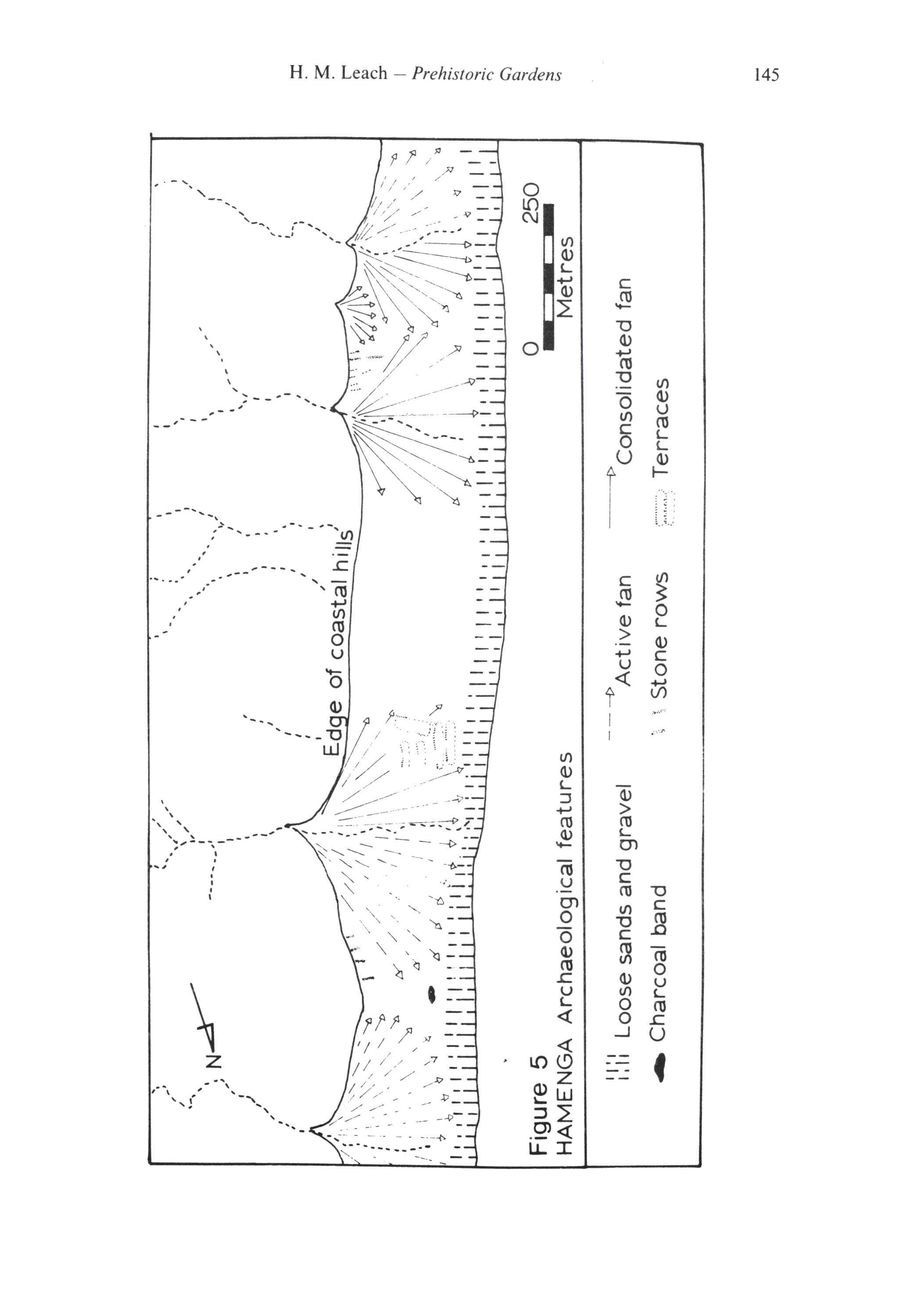 H. M. Leach – Prehistoric Gardens

145

N

Edge of coastal hills

0 250
Metres

Figure 5
HAMENGA Archaeological features

Loose sands and gravel
Active fan
Consolidated fan
Charcoal band
Stone rows
Terraces